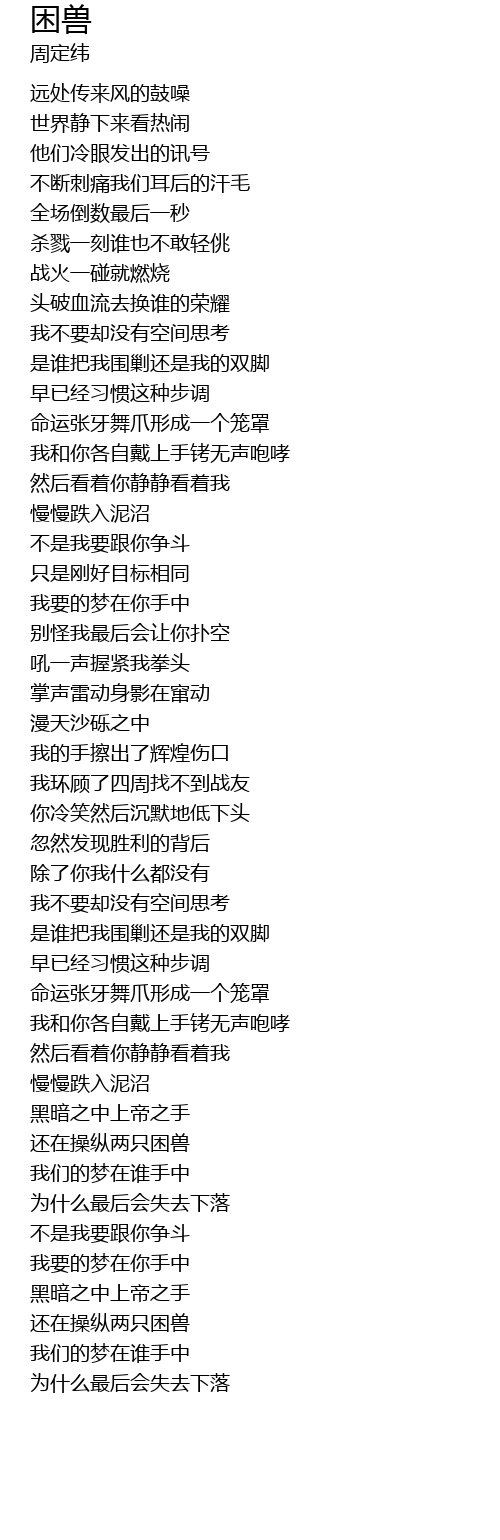 困兽
周定纬

远处传来风的鼓噪
世界静下来看热闹
他们冷眼发出的讯号
不断刺痛我们耳后的汗毛
全场倒数最后一秒
杀戮一刻谁也不敢轻佻
战火一碰就燃烧
头破血流去换谁的荣耀
我不要却没有空间思考
是谁把我围剿还是我的双脚
早已经习惯这种步调
命运张牙舞爪形成一个笼罩
我和你各自戴上手铐无声咆哮
然后看着你静静看着我
慢慢跌入泥沼
不是我要跟你争斗
只是刚好目标相同
我要的梦在你手中
别怪我最后会让你扑空
吼一声握紧我拳头
掌声雷动身影在窜动
漫天沙砾之中
我的手擦出了辉煌伤口
我环顾了四周找不到战友
你冷笑然后沉默地低下头
忽然发现胜利的背后
除了你我什么都没有
我不要却没有空间思考
是谁把我围剿还是我的双脚
早已经习惯这种步调
命运张牙舞爪形成一个笼罩
我和你各自戴上手铐无声咆哮
然后看着你静静看着我
慢慢跌入泥沼
黑暗之中上帝之手
还在操纵两只困兽
我们的梦在谁手中
为什么最后会失去下落
不是我要跟你争斗
我要的梦在你手中
黑暗之中上帝之手
还在操纵两只困兽
我们的梦在谁手中
为什么最后会失去下落